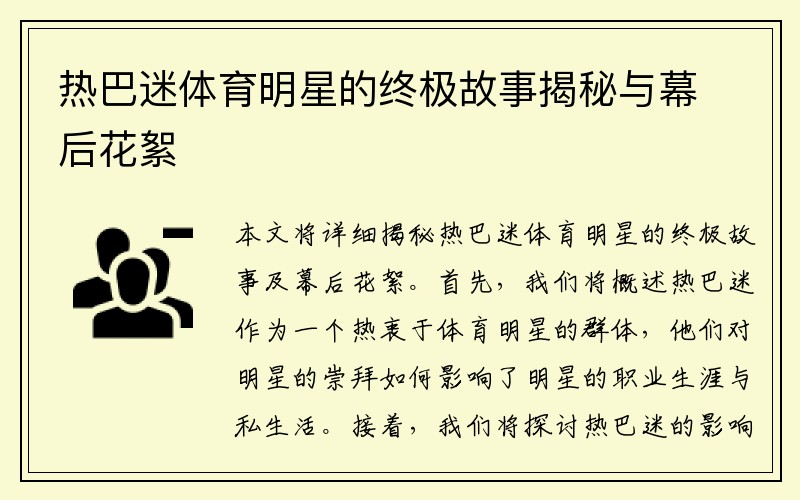 热巴迷体育明星的终极故事揭秘与幕后花絮

本文将详细揭秘热巴迷体育明星的终极故事及幕后花絮。首先，我们将概述热巴迷作为一个热衷于体育明星的群体，他们对明星的崇拜如何影响了明星的职业生涯与私生活。接着，我们将探讨热巴迷的影响